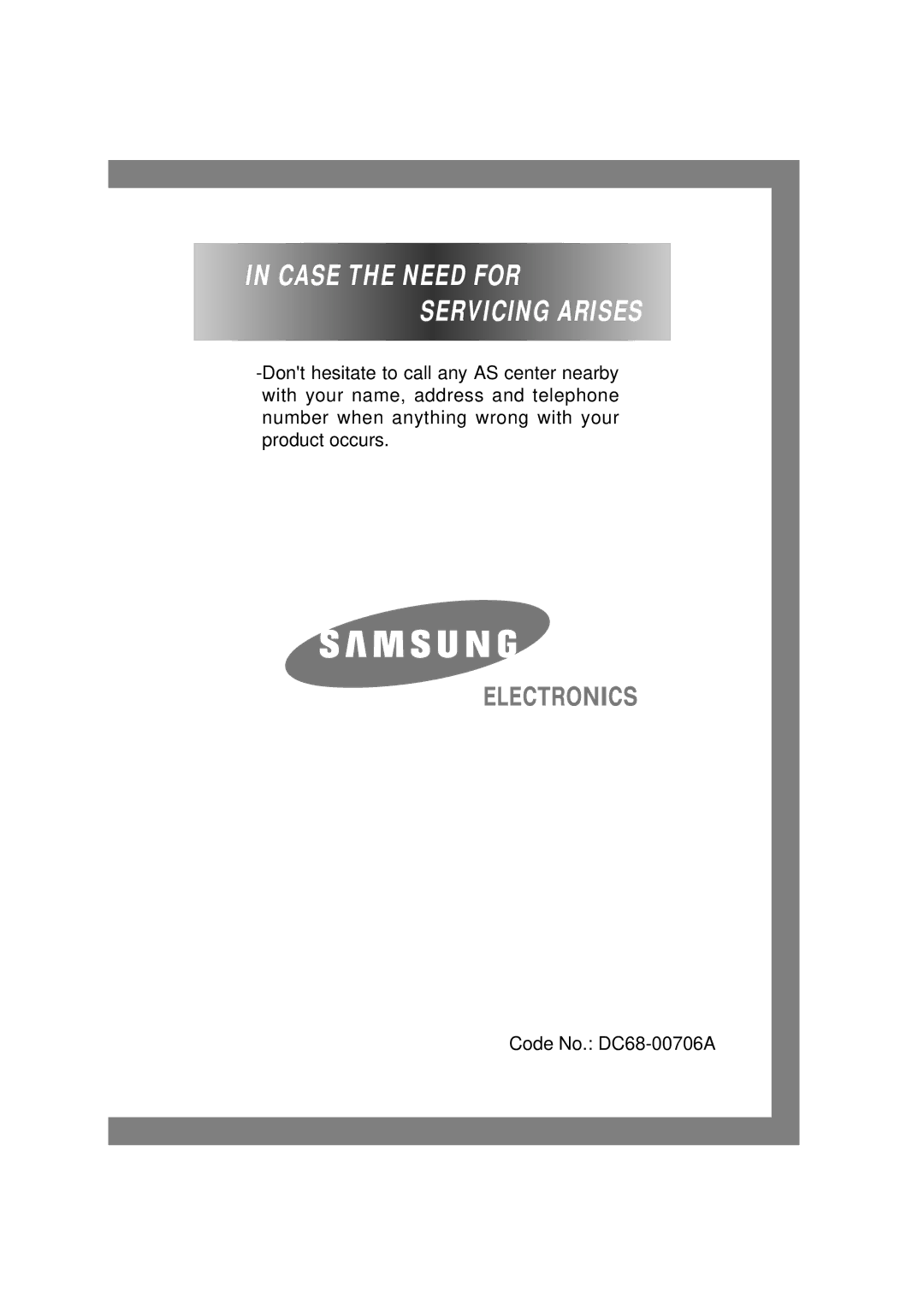 IN CASE THE NEED FOR
SERVICING ARISES

-Don't hesitate to call any AS center nearby with your name, address and telephone number when anything wrong with your product occurs.

SAMSUNG

ELECTRONICS

Code No.: DC68-00706A